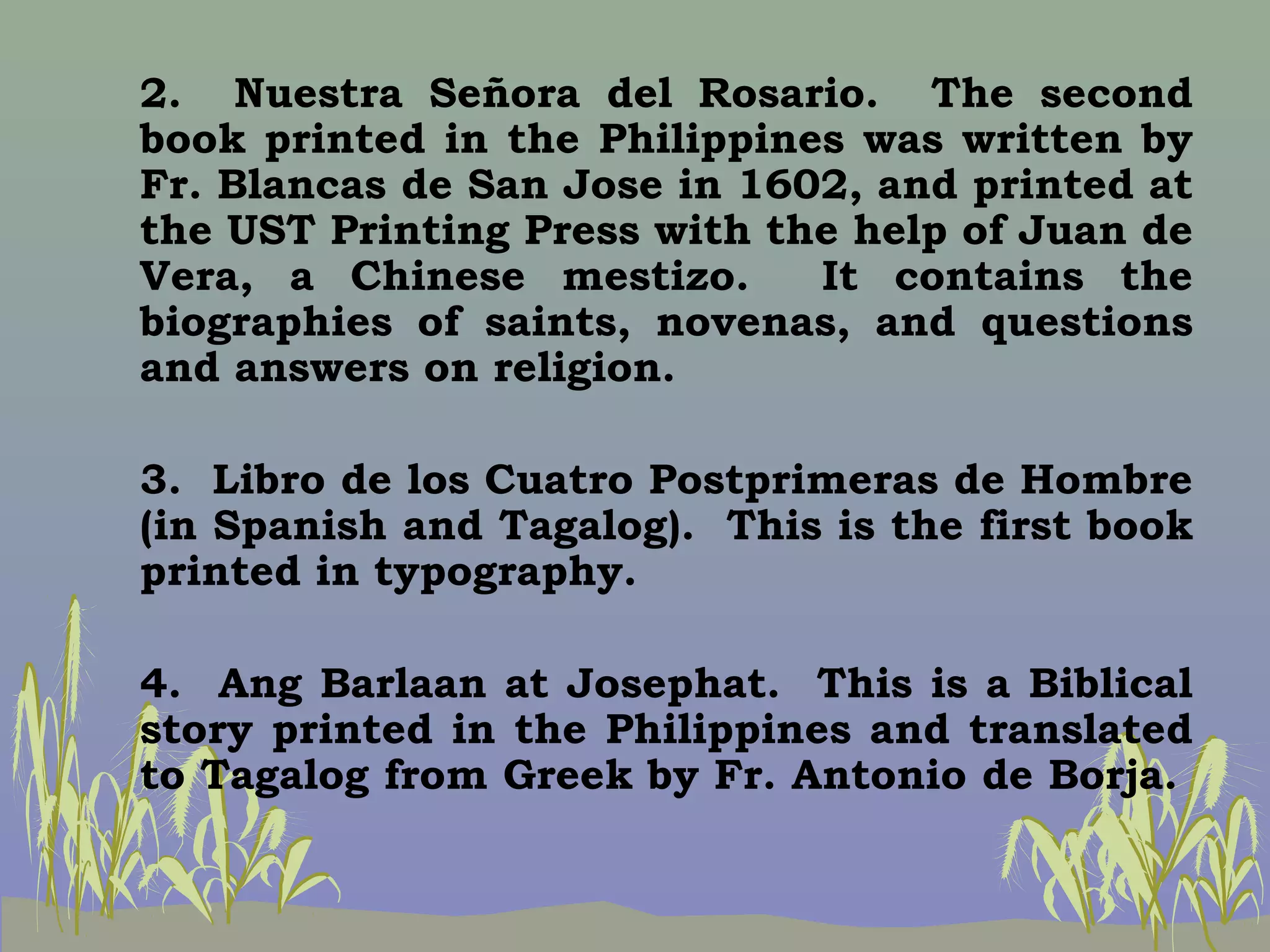 2. Nuestra Señora del Rosario. The second book printed in the Philippines was written by Fr. Blancas de San Jose in 1602, and printed at the UST Printing Press with the help of Juan de Vera, a Chinese mestizo. It contains the biographies of saints, novenas, and questions and answers on religion.

3. Libro de los Cuatro Postprimeras de Hombre (in Spanish and Tagalog). This is the first book printed in typography.

4. Ang Barlaan at Josephat. This is a Biblical story printed in the Philippines and translated to Tagalog from Greek by Fr. Antonio de Borja.